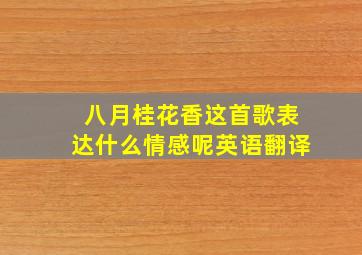 八月桂花香这首歌表达什么情感呢英语翻译